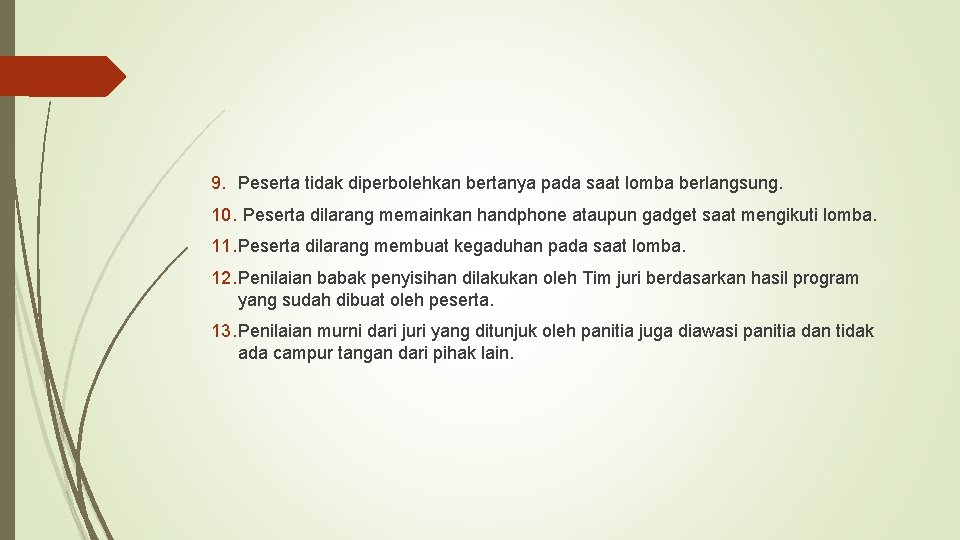 9. Peserta tidak diperbolehkan bertanya pada saat lomba berlangsung.

10. Peserta dilarang memainkan handphone ataupun gadget saat mengikuti lomba.

11. Peserta dilarang membuat kegaduhan pada saat lomba.

12. Penilaian babak penyisihan dilakukan oleh Tim juri berdasarkan hasil program yang sudah dibuat oleh peserta.

13. Penilaian murni dari juri yang ditunjuk oleh panitia juga diawasi panitia dan tidak ada campur tangan dari pihak lain.